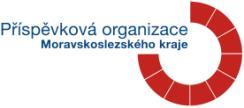 Příspěvková organizace
Moravskoslezského kraje